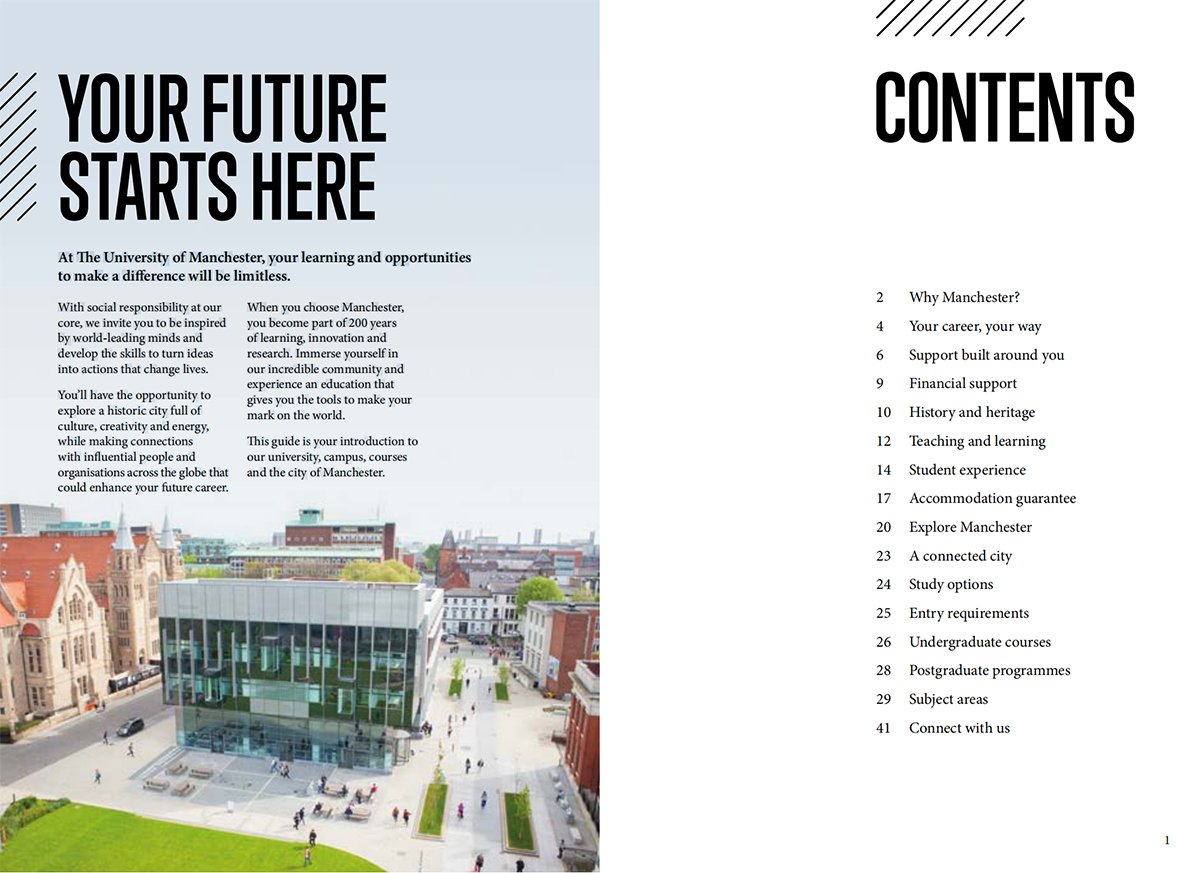 YOUR FUTURE STARTS HERE

At The University of Manchester, your learning and opportunities to make a difference will be limitless.

With social responsibility at our core, we invite you to be inspired by world-leading minds and develop the skills to turn ideas into actions that change lives.

You'll have the opportunity to explore a historic city full of culture, creativity and energy, while making connections with influential people and organisations across the globe that could enhance your future career.

When you choose Manchester, you become part of 200 years of learning, innovation and research. Immerse yourself in our incredible community and experience an education that gives you the tools to make your mark on the world.

This guide is your introduction to our university, campus, courses and the city of Manchester.

CONTENTS

2 Why Manchester?
4 Your career, your way
6 Support built around you
9 Financial support
10 History and heritage
12 Teaching and learning
14 Student experience
17 Accommodation guarantee
20 Explore Manchester
23 A connected city
24 Study options
25 Entry requirements
26 Undergraduate courses
28 Postgraduate programmes
29 Subject areas
41 Connect with us

1